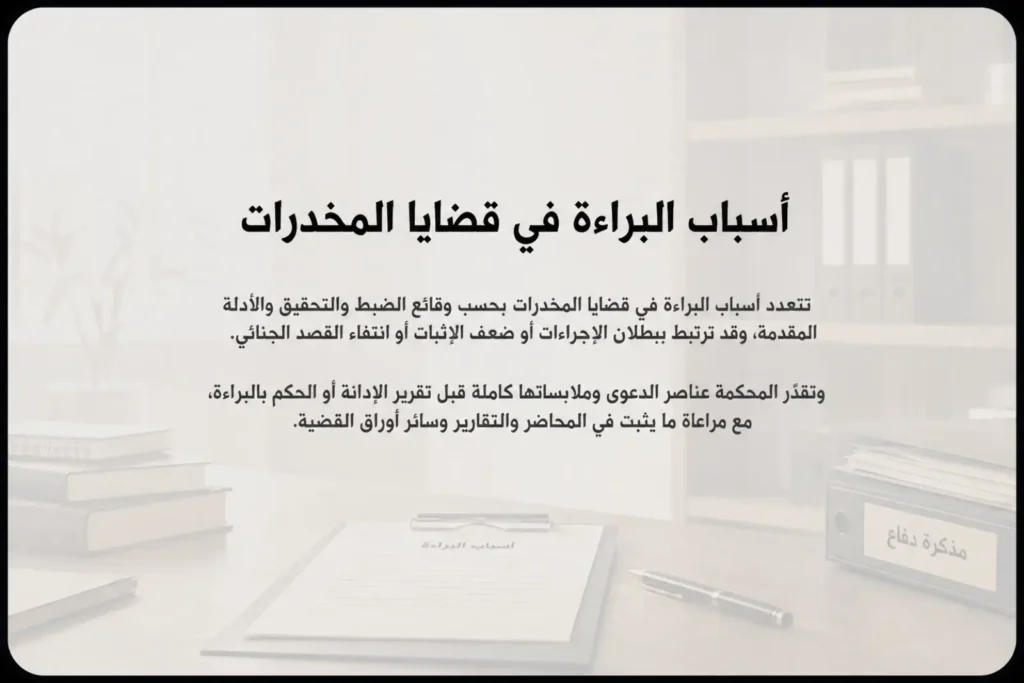 أسباب البراءة في قضايا المخدرات

تتعدد أسباب البراءة في قضايا المخدرات بحسب وقائع الضبط والتحقيق والأدلة المقدمة، وقد ترتبط ببطلان الإجراءات أو ضعف الإثبات أو انتفاء القصد الجنائي.

وتقدّر المحكمة عناصر الدعوى وملابساتها كاملة قبل تقرير الإدانة أو الحكم بالبراءة، مع مراعاة ما يثبت في المحاضر والتقارير وسائر أوراق القضية.

أسباب البراءة

مذكرة دفاع